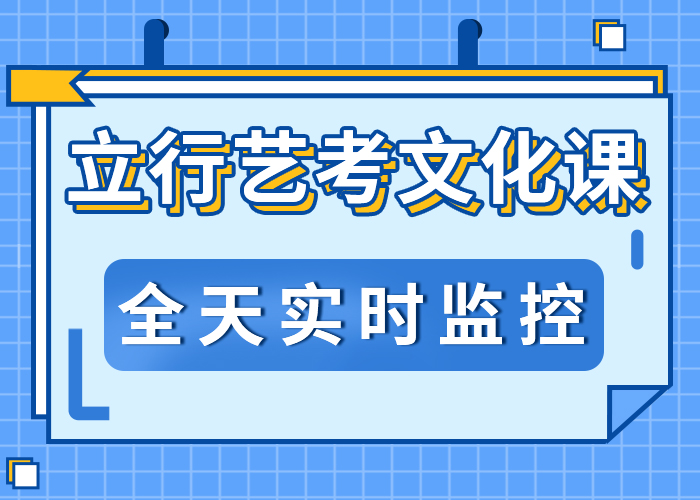 立行艺考文化课

全天实时监控